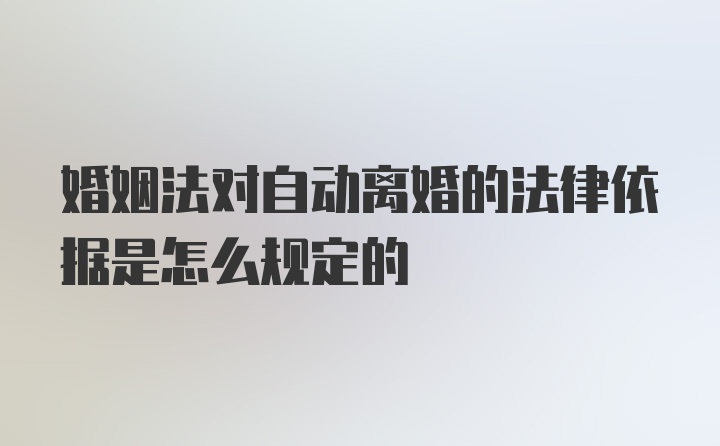 婚姻法对自动离婚的法律依据是怎么规定的